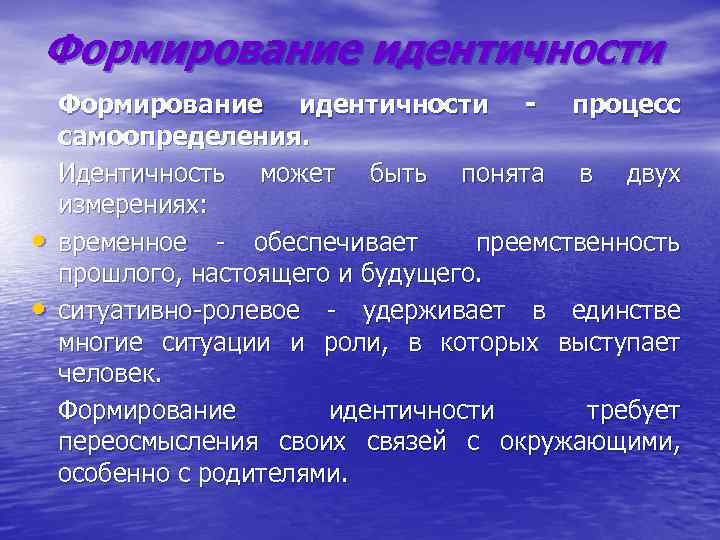 Формирование идентичности

Формирование идентичности - процесс самоопределения.

Идентичность может быть понята в двух измерениях:

• временное - обеспечивает преемственность прошлого, настоящего и будущего.

• ситуативно-ролевое - удерживает в единстве многие ситуации и роли, в которых выступает человек.

Формирование идентичности требует переосмысления своих связей с окружающими, особенно с родителями.